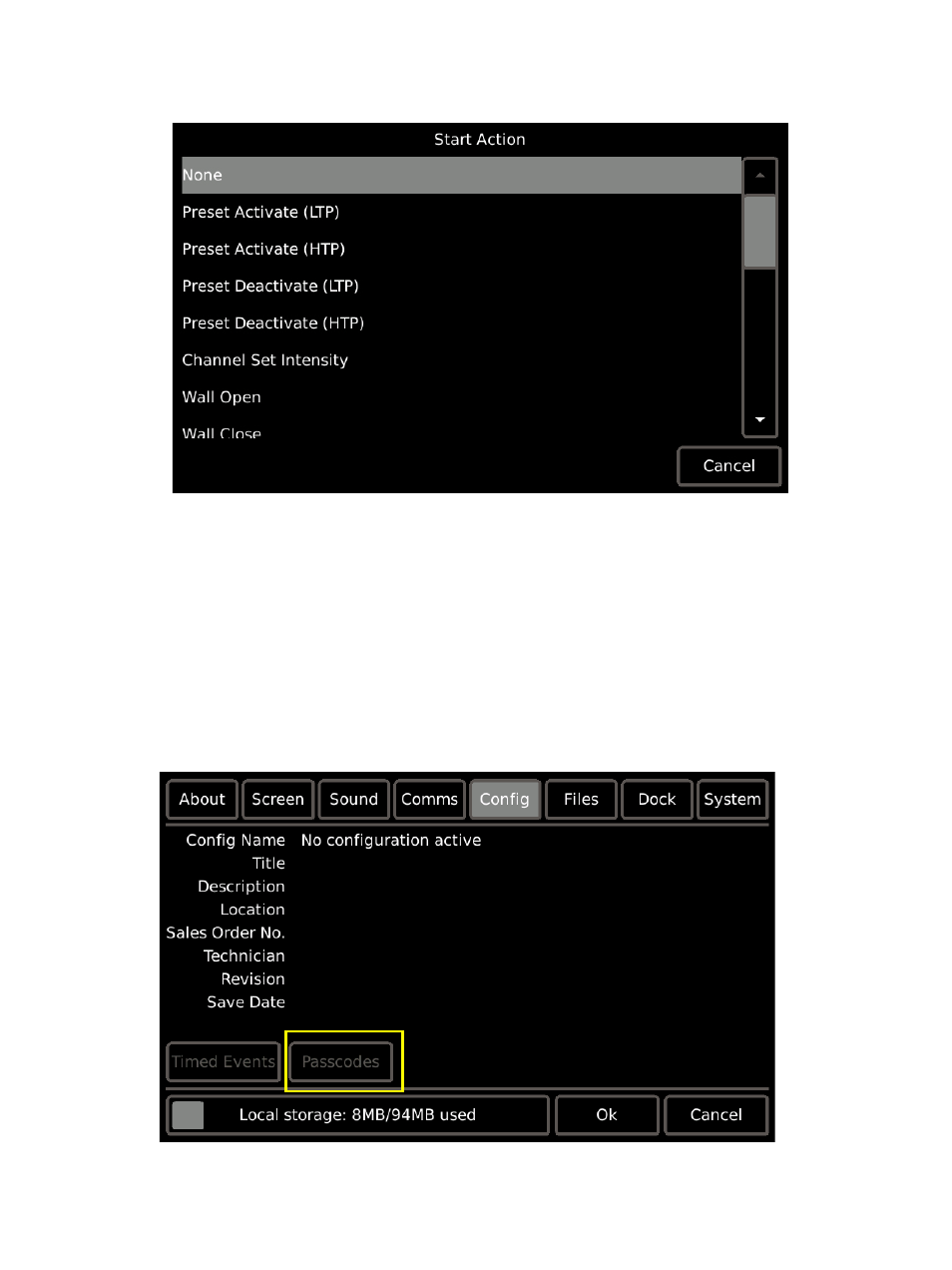 Start Action

None

Preset Activate (LTP)

Preset Activate (HTP)

Preset Deactivate (LTP)

Preset Deactivate (HTP)

Channel Set Intensity

Wall Open

Wall Close

Cancel

About Screen Sound Comms Config Files Dock System

Config Name No configuration active

Title

Description

Location

Sales Order No.

Technician

Revision

Save Date

Timed Events Passcodes

Local storage: 8MB/94MB used Ok Cancel